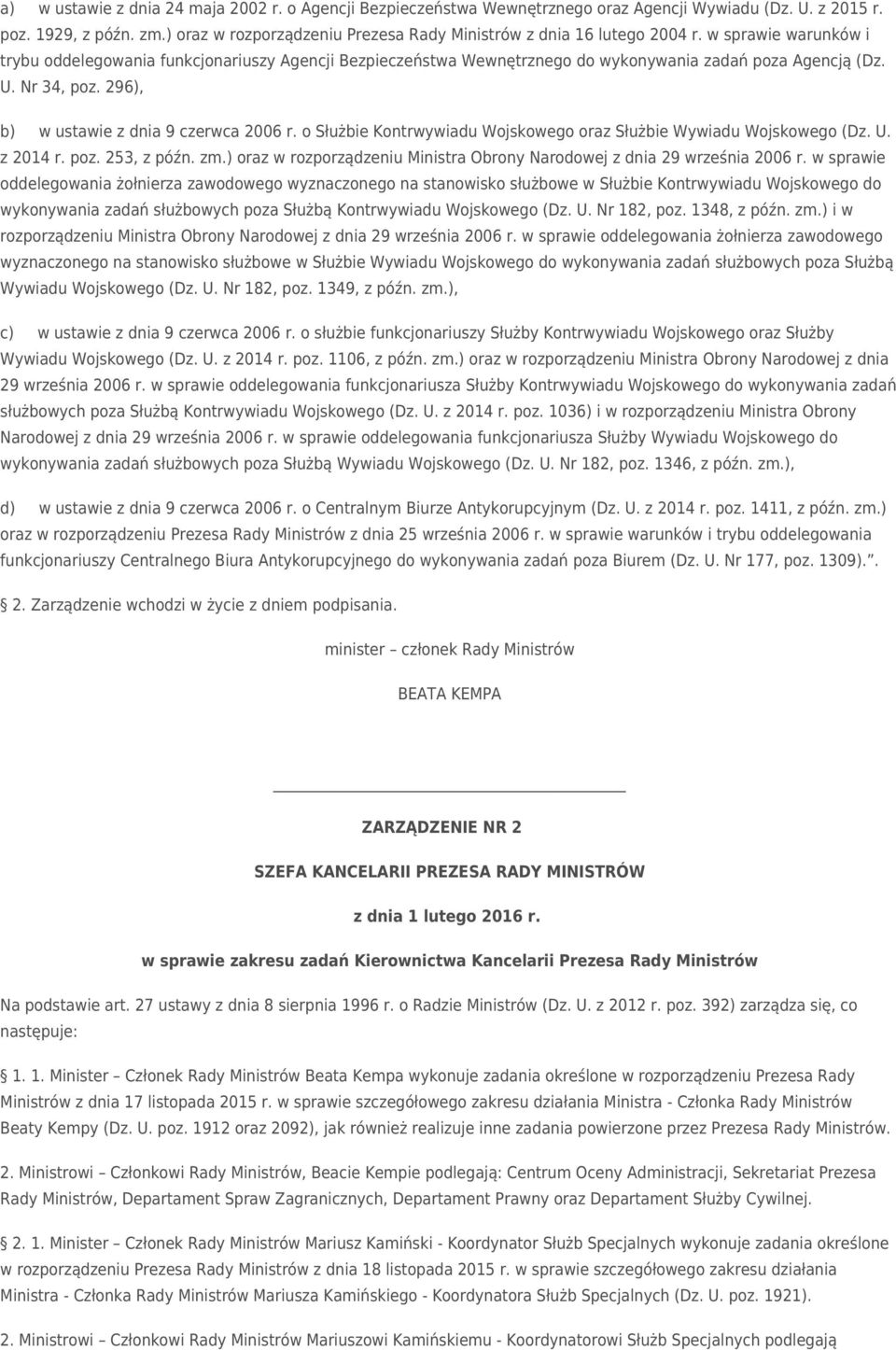 a) w ustawie z dnia 24 maja 2002 r. o Agencji Bezpieczeństwa Wewnętrznego oraz Agencji Wywiadu (Dz. U. z 2015 r. poz. 1929, z późn. zm.) oraz w rozporządzeniu Prezesa Rady Ministrów z dnia 16 lutego 2004 r. w sprawie warunków i trybu oddelegowania funkcjonariuszy Agencji Bezpieczeństwa Wewnętrznego do wykonywania zadań poza Agencją (Dz. U. Nr 34, poz. 296),

b) w ustawie z dnia 9 czerwca 2006 r. o Służbie Kontrwywiadu Wojskowego oraz Służbie Wywiadu Wojskowego (Dz. U. z 2014 r. poz. 253, z późn. zm.) oraz w rozporządzeniu Ministra Obrony Narodowej z dnia 29 września 2006 r. w sprawie oddelegowania żołnierza zawodowego wyznaczonego na stanowisko służbowe w Służbie Kontrwywiadu Wojskowego do wykonywania zadań służbowych poza Służbą Kontrwywiadu Wojskowego (Dz. U. Nr 182, poz. 1348, z późn. zm.) i w rozporządzeniu Ministra Obrony Narodowej z dnia 29 września 2006 r. w sprawie oddelegowania żołnierza zawodowego wyznaczonego na stanowisko służbowe w Służbie Wywiadu Wojskowego do wykonywania zadań służbowych poza Służbą Wywiadu Wojskowego (Dz. U. Nr 182, poz. 1349, z późn. zm.),

c) w ustawie z dnia 9 czerwca 2006 r. o służbie funkcjonariuszy Służby Kontrwywiadu Wojskowego oraz Służby Wywiadu Wojskowego (Dz. U. z 2014 r. poz. 1106, z późn. zm.) oraz w rozporządzeniu Ministra Obrony Narodowej z dnia 29 września 2006 r. w sprawie oddelegowania funkcjonariusza Służby Kontrwywiadu Wojskowego do wykonywania zadań służbowych poza Służbą Kontrwywiadu Wojskowego (Dz. U. z 2014 r. poz. 1036) i w rozporządzeniu Ministra Obrony Narodowej z dnia 29 września 2006 r. w sprawie oddelegowania funkcjonariusza Służby Wywiadu Wojskowego do wykonywania zadań służbowych poza Służbą Wywiadu Wojskowego (Dz. U. Nr 182, poz. 1346, z późn. zm.),

d) w ustawie z dnia 9 czerwca 2006 r. o Centralnym Biurze Antykorupcyjnym (Dz. U. z 2014 r. poz. 1411, z późn. zm.) oraz w rozporządzeniu Prezesa Rady Ministrów z dnia 25 września 2006 r. w sprawie warunków i trybu oddelegowania funkcjonariuszy Centralnego Biura Antykorupcyjnego do wykonywania zadań poza Biurem (Dz. U. Nr 177, poz. 1309).”.

2. Zarządzenie wchodzi w życie z dniem podpisania.

minister – członek Rady Ministrów

BEATA KEMPA

ZARZĄDZENIE NR 2

SZEFA KANCELARII PREZESA RADY MINISTRÓW

z dnia 1 lutego 2016 r.

w sprawie zakresu zadań Kierownictwa Kancelarii Prezesa Rady Ministrów

Na podstawie art. 27 ustawy z dnia 8 sierpnia 1996 r. o Radzie Ministrów (Dz. U. z 2012 r. poz. 392) zarządza się, co następuje:

1. 1. Minister – Członek Rady Ministrów Beata Kempa wykonuje zadania określone w rozporządzeniu Prezesa Rady Ministrów z dnia 17 listopada 2015 r. w sprawie szczegółowego zakresu działania Ministra - Członka Rady Ministrów Beaty Kempy (Dz. U. poz. 1912 oraz 2092), jak również realizuje inne zadania powierzone przez Prezesa Rady Ministrów.

2. Ministrowi – Członkowi Rady Ministrów, Beacie Kempie podlegają: Centrum Oceny Administracji, Sekretariat Prezesa Rady Ministrów, Departament Spraw Zagranicznych, Departament Prawny oraz Departament Służby Cywilnej.

2. 1. Minister – Członek Rady Ministrów Mariusz Kamiński - Koordynator Służb Specjalnych wykonuje zadania określone w rozporządzeniu Prezesa Rady Ministrów z dnia 18 listopada 2015 r. w sprawie szczegółowego zakresu działania Ministra - Członka Rady Ministrów Mariusza Kamińskiego - Koordynatora Służb Specjalnych (Dz. U. poz. 1921).

2. Ministrowi – Członkowi Rady Ministrów Mariuszowi Kamińskiemu - Koordynatorowi Służb Specjalnych podlegają